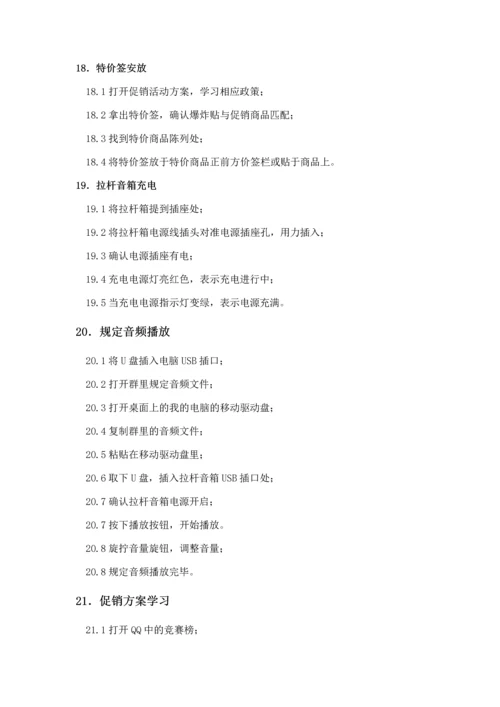 18. 特价签安放

18.1 打开促销活动方案，学习相应政策；

18.2 拿出特价签，确认爆炸贴与促销商品匹配；

18.3 找到特价商品陈列处；

18.4 将特价签放于特价商品正前方价签栏或贴于商品上。

19. 拉杆音箱充电

19.1 将拉杆箱提到插座处；

19.2 将拉杆箱电源线插头对准电源插座孔，用力插入；

19.3 确认电源插座有电；

19.4 充电电源灯亮红色，表示充电进行中；

19.5 当充电电源指示灯变绿，表示电源充满。

20. 规定音频播放

20.1 将 U 盘插入电脑 USB 插口；

20.2 打开群里规定音频文件；

20.3 打开桌面上的我的电脑的移动驱动盘；

20.4 复制群里的音频文件；

20.5 粘贴在移动驱动盘里；

20.6 取下 U 盘，插入拉杆音箱 USB 插口处；

20.7 确认拉杆音箱电源开启；

20.7 按下播放按钮，开始播放。

20.8 旋拧音量旋钮，调整音量；

20.8 规定音频播放完毕。

21. 促销方案学习

21.1 打开 QQ 中的竞赛榜；